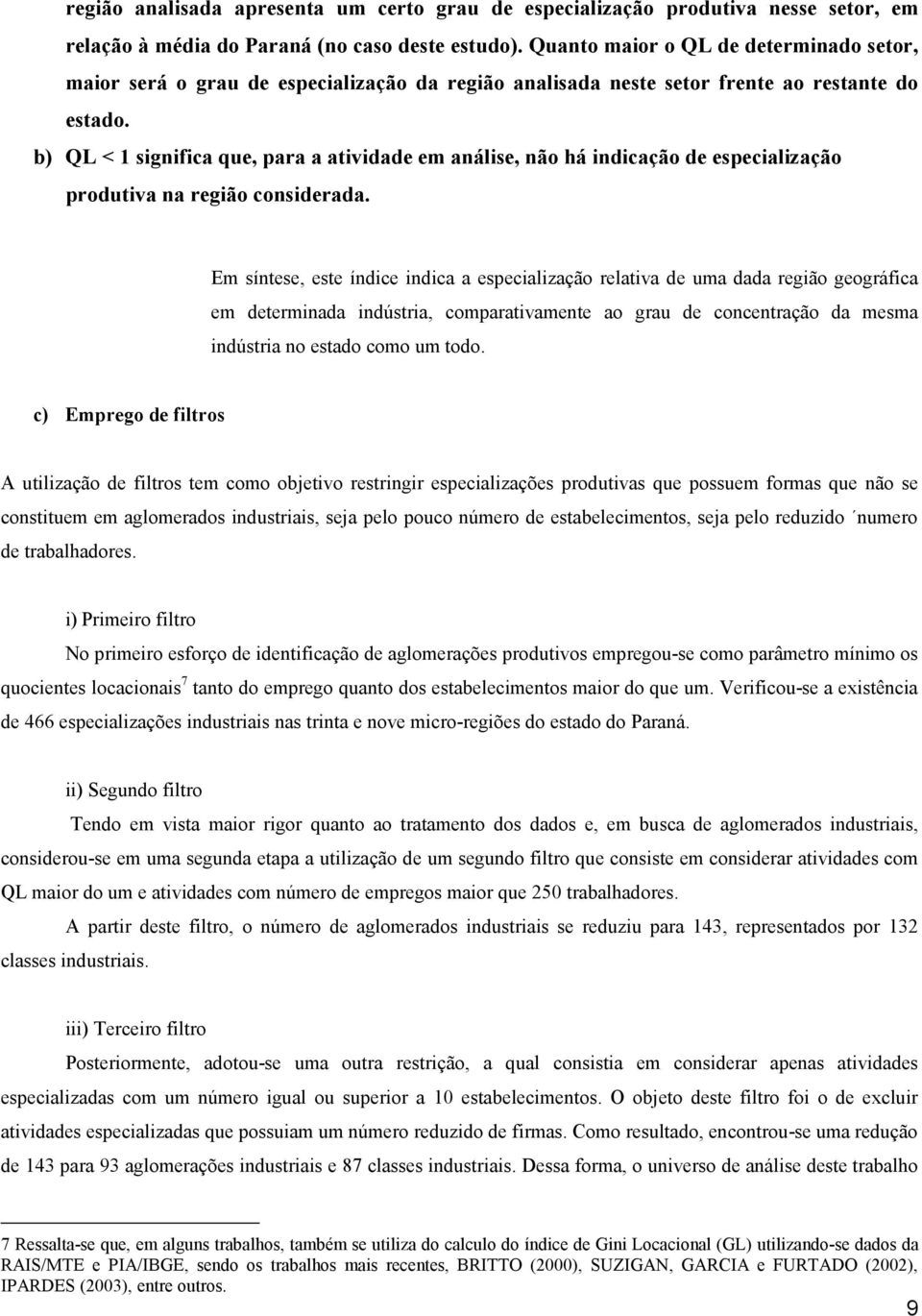 região analisada apresenta um certo grau de especialização produtiva nesse setor, em relação à média do Paraná (no caso deste estudo). Quanto maior o QL de determinado setor, maior será o grau de especialização da região analisada neste setor frente ao restante do estado.

b) QL < 1 significa que, para a atividade em análise, não há indicação de especialização produtiva na região considerada.

Em síntese, este índice indica a especialização relativa de uma dada região geográfica em determinada indústria, comparativamente ao grau de concentração da mesma indústria no estado como um todo.

c) Emprego de filtros

A utilização de filtros tem como objetivo restringir especializações produtivas que possuem formas que não se constituem em aglomerados industriais, seja pelo pouco número de estabelecimentos, seja pelo reduzido ´numero de trabalhadores.

i) Primeiro filtro

No primeiro esforço de identificação de aglomerações produtivos empregou-se como parâmetro mínimo os quocientes locacionais$^7$ tanto do emprego quanto dos estabelecimentos maior do que um. Verificou-se a existência de 466 especializações industriais nas trinta e nove micro-regiões do estado do Paraná.

ii) Segundo filtro

Tendo em vista maior rigor quanto ao tratamento dos dados e, em busca de aglomerados industriais, considerou-se em uma segunda etapa a utilização de um segundo filtro que consiste em considerar atividades com QL maior do um e atividades com número de empregos maior que 250 trabalhadores.

A partir deste filtro, o número de aglomerados industriais se reduziu para 143, representados por 132 classes industriais.

iii) Terceiro filtro

Posteriormente, adotou-se uma outra restrição, a qual consistia em considerar apenas atividades especializadas com um número igual ou superior a 10 estabelecimentos. O objeto deste filtro foi o de excluir atividades especializadas que possuiam um número reduzido de firmas. Como resultado, encontrou-se uma redução de 143 para 93 aglomerações industriais e 87 classes industriais. Dessa forma, o universo de análise deste trabalho

7 Ressalta-se que, em alguns trabalhos, também se utiliza do calculo do índice de Gini Locacional (GL) utilizando-se dados da RAIS/MTE e PIA/IBGE, sendo os trabalhos mais recentes, BRITTO (2000), SUZIGAN, GARCIA e FURTADO (2002), IPARDES (2003), entre outros.

9